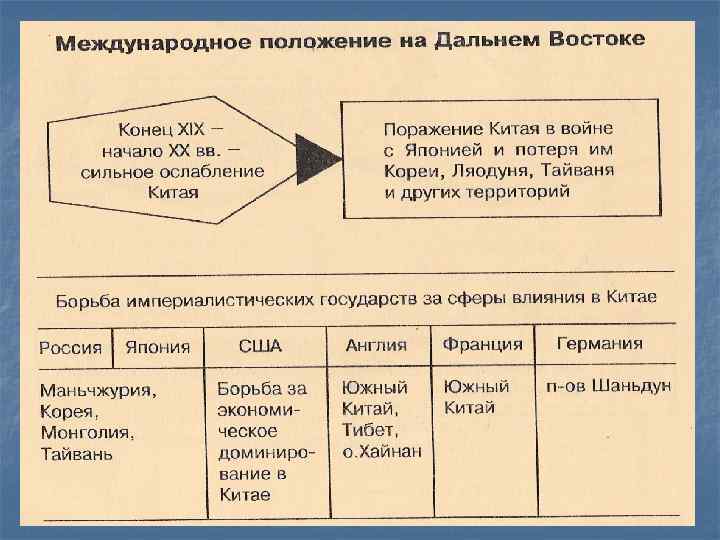 Международное положение на Дальнем Востоке

Конец XIX — начало XX вв. — сильное ослабление Китая

Поражение Китая в войне с Японией и потеря им Кореи, Ляодуня, Тайваня и других территорий

Борьба империалистических государств за сферы влияния в Китае

| Россия | Япония | США | Англия | Франция | Германия |
|---|---|---|---|---|---|
| Маньчжурия, Корея, Монголия, Тайвань | | Борьба за экономическое доминирование в Китае | Южный Китай, Тибет, о.Хайнан | Южный Китай | п-ов Шаньдун |